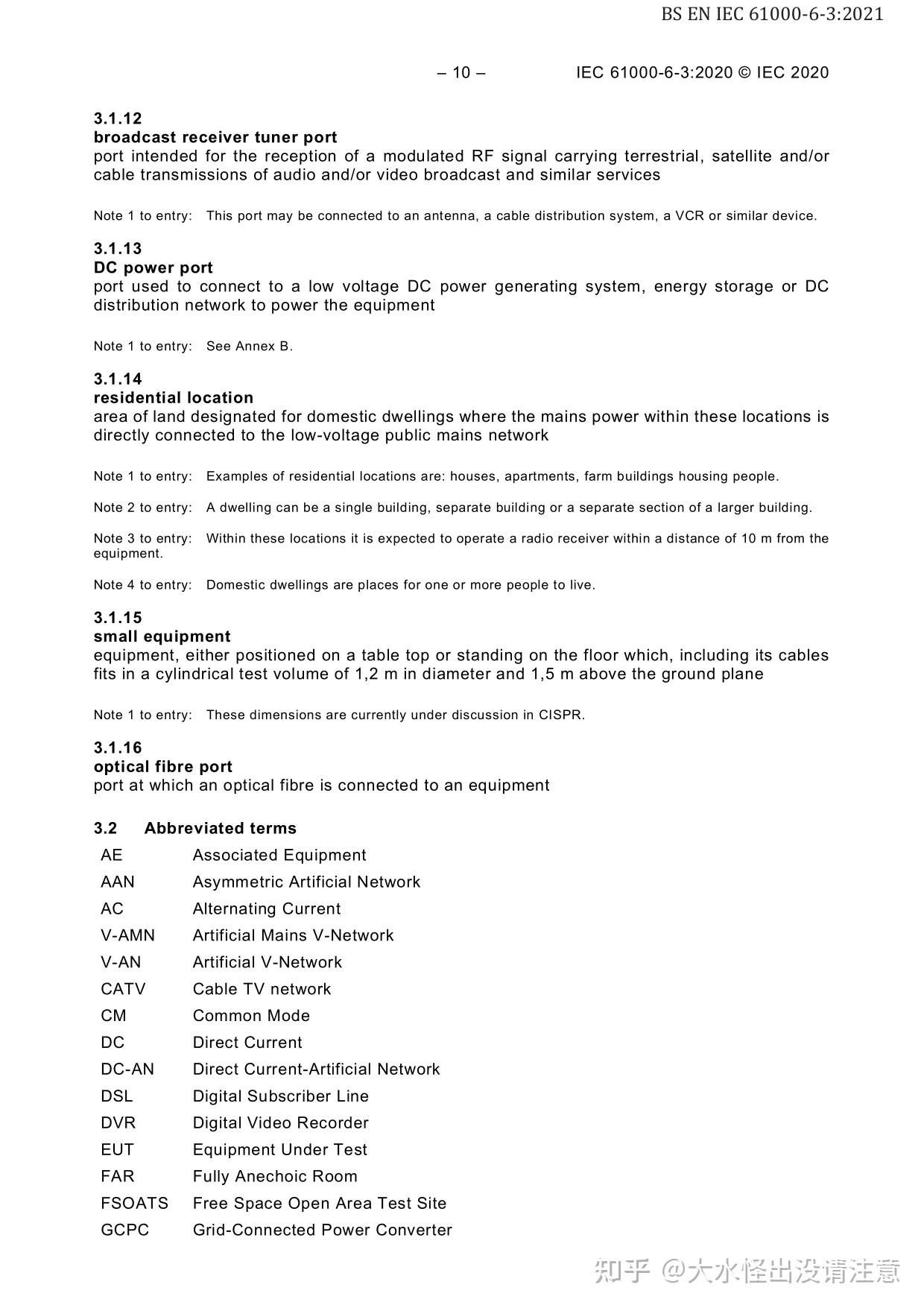 BS EN IEC 61000-6-3:2021

– 10 – IEC 61000-6-3:2020 © IEC 2020

3.1.12
broadcast receiver tuner port
port intended for the reception of a modulated RF signal carrying terrestrial, satellite and/or cable transmissions of audio and/or video broadcast and similar services

Note 1 to entry: This port may be connected to an antenna, a cable distribution system, a VCR or similar device.

3.1.13
DC power port
port used to connect to a low voltage DC power generating system, energy storage or DC distribution network to power the equipment

Note 1 to entry: See Annex B.

3.1.14
residential location
area of land designated for domestic dwellings where the mains power within these locations is directly connected to the low-voltage public mains network

Note 1 to entry: Examples of residential locations are: houses, apartments, farm buildings housing people.

Note 2 to entry: A dwelling can be a single building, separate building or a separate section of a larger building.

Note 3 to entry: Within these locations it is expected to operate a radio receiver within a distance of 10 m from the equipment.

Note 4 to entry: Domestic dwellings are places for one or more people to live.

3.1.15
small equipment
equipment, either positioned on a table top or standing on the floor which, including its cables fits in a cylindrical test volume of 1,2 m in diameter and 1,5 m above the ground plane

Note 1 to entry: These dimensions are currently under discussion in CISPR.

3.1.16
optical fibre port
port at which an optical fibre is connected to an equipment

3.2 Abbreviated terms

AE Associated Equipment
AAN Asymmetric Artificial Network
AC Alternating Current
V-AMN Artificial Mains V-Network
V-AN Artificial V-Network
CATV Cable TV network
CM Common Mode
DC Direct Current
DC-AN Direct Current-Artificial Network
DSL Digital Subscriber Line
DVR Digital Video Recorder
EUT Equipment Under Test
FAR Fully Anechoic Room
FSOATS Free Space Open Area Test Site
GCPC Grid-Connected Power Converter

知乎 @大水怪出没请注意